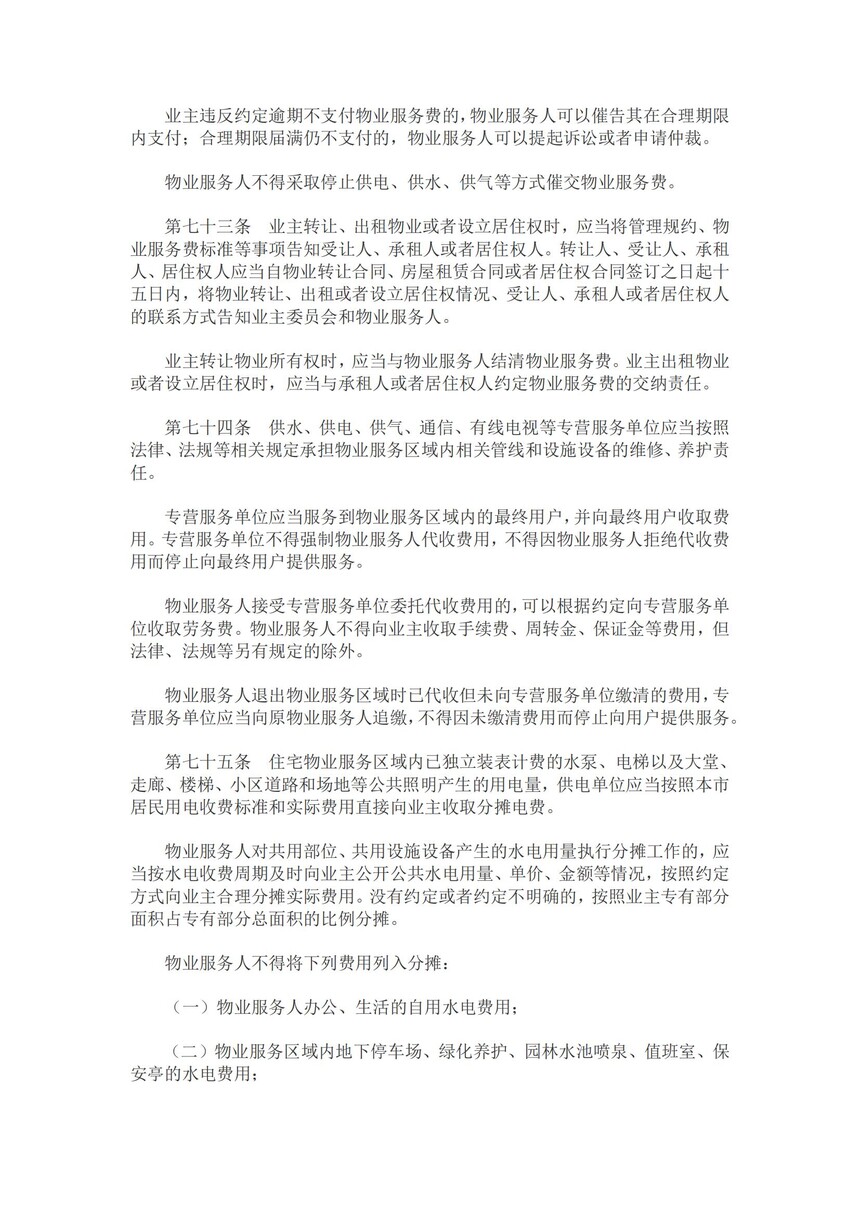 业主违反约定逾期不支付物业服务费的，物业服务人可以催告其在合理期限内支付；合理期限届满仍不支付的，物业服务人可以提起诉讼或者申请仲裁。

物业服务人不得采取停止供电、供水、供气等方式催交物业服务费。

第七十三条　业主转让、出租物业或者设立居住权时，应当将管理规约、物业服务费标准等事项告知受让人、承租人或者居住权人。转让人、受让人、承租人、居住权人应当自物业转让合同、房屋租赁合同或者居住权合同签订之日起十五日内，将物业转让、出租或者设立居住权情况、受让人、承租人或者居住权人的联系方式告知业主委员会和物业服务人。

业主转让物业所有权时，应当与物业服务人结清物业服务费。业主出租物业或者设立居住权时，应当与承租人或者居住权人约定物业服务费的交纳责任。

第七十四条　供水、供电、供气、通信、有线电视等专营服务单位应当按照法律、法规等相关规定承担物业服务区域内相关管线和设施设备的维修、养护责任。

专营服务单位应当服务到物业服务区域内的最终用户，并向最终用户收取费用。专营服务单位不得强制物业服务人代收费用，不得因物业服务人拒绝代收费用而停止向最终用户提供服务。

物业服务人接受专营服务单位委托代收费用的，可以根据约定向专营服务单位收取劳务费。物业服务人不得向业主收取手续费、周转金、保证金等费用，但法律、法规等另有规定的除外。

物业服务人退出物业服务区域时已代收但未向专营服务单位缴清的费用，专营服务单位应当向原物业服务人追缴，不得因未缴清费用而停止向用户提供服务。

第七十五条　住宅物业服务区域内已独立装表计费的水泵、电梯以及大堂、走廊、楼梯、小区道路和场地等公共照明产生的用电量，供电单位应当按照本市居民用电收费标准和实际费用直接向业主收取分摊电费。

物业服务人对共用部位、共用设施设备产生的水电用量执行分摊工作的，应当按水电收费周期及时向业主公开公共水电用量、单价、金额等情况，按照约定方式向业主合理分摊实际费用。没有约定或者约定不明确的，按照业主专有部分面积占专有部分总面积的比例分摊。

物业服务人不得将下列费用列入分摊：

（一）物业服务人办公、生活的自用水电费用；

（二）物业服务区域内地下停车场、绿化养护、园林水池喷泉、值班室、保安亭的水电费用；